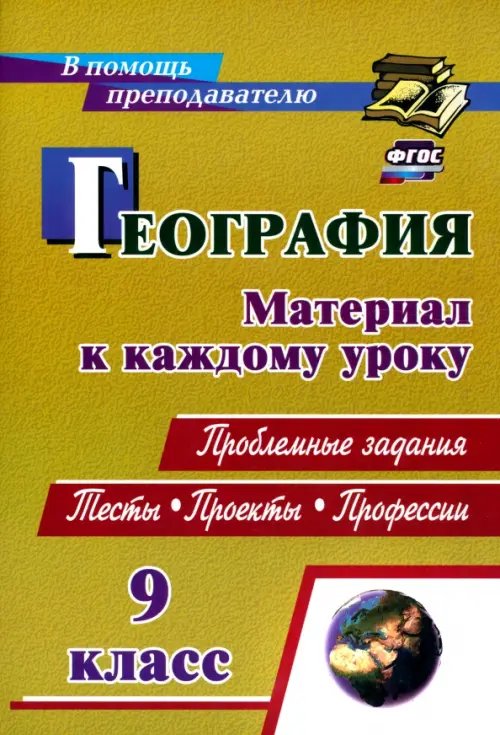 В помощь преподавателю

ФГОС

География

Материал к каждому уроку

Проблемные задания

Тесты • Проекты • Профессии

9 класс